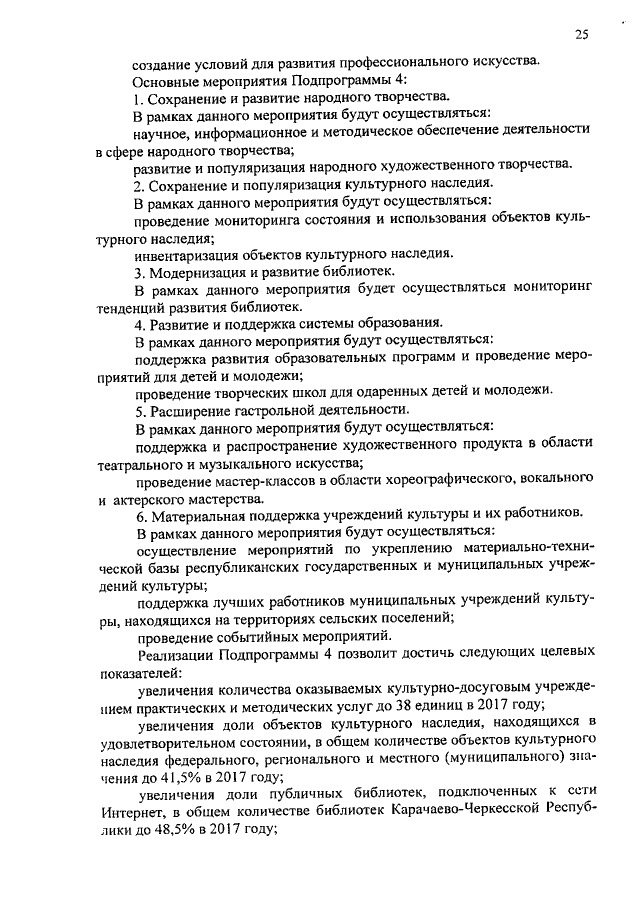 25

создание условий для развития профессионального искусства.

Основные мероприятия Подпрограммы 4:

1. Сохранение и развитие народного творчества.

В рамках данного мероприятия будут осуществляться:

научное, информационное и методическое обеспечение деятельности в сфере народного творчества;

развитие и популяризация народного художественного творчества.

2. Сохранение и популяризация культурного наследия.

В рамках данного мероприятия будут осуществляться:

проведение мониторинга состояния и использования объектов культурного наследия;

инвентаризация объектов культурного наследия.

3. Модернизация и развитие библиотек.

В рамках данного мероприятия будет осуществляться мониторинг тенденций развития библиотек.

4. Развитие и поддержка системы образования.

В рамках данного мероприятия будут осуществляться:

поддержка развития образовательных программ и проведение мероприятий для детей и молодежи;

проведение творческих школ для одаренных детей и молодежи.

5. Расширение гастрольной деятельности.

В рамках данного мероприятия будут осуществляться:

поддержка и распространение художественного продукта в области театрального и музыкального искусства;

проведение мастер-классов в области хореографического, вокального и актерского мастерства.

6. Материальная поддержка учреждений культуры и их работников.

В рамках данного мероприятия будут осуществляться:

осуществление мероприятий по укреплению материально-технической базы республиканских государственных и муниципальных учреждений культуры;

поддержка лучших работников муниципальных учреждений культуры, находящихся на территориях сельских поселений;

проведение событийных мероприятий.

Реализации Подпрограммы 4 позволит достичь следующих целевых показателей:

увеличения количества оказываемых культурно-досуговым учреждением практических и методических услуг до 38 единиц в 2017 году;

увеличения доли объектов культурного наследия, находящихся в удовлетворительном состоянии, в общем количестве объектов культурного наследия федерального, регионального и местного (муниципального) значения до 41,5% в 2017 году;

увеличения доли публичных библиотек, подключенных к сети Интернет, в общем количестве библиотек Карачаево-Черкесской Республики до 48,5% в 2017 году;